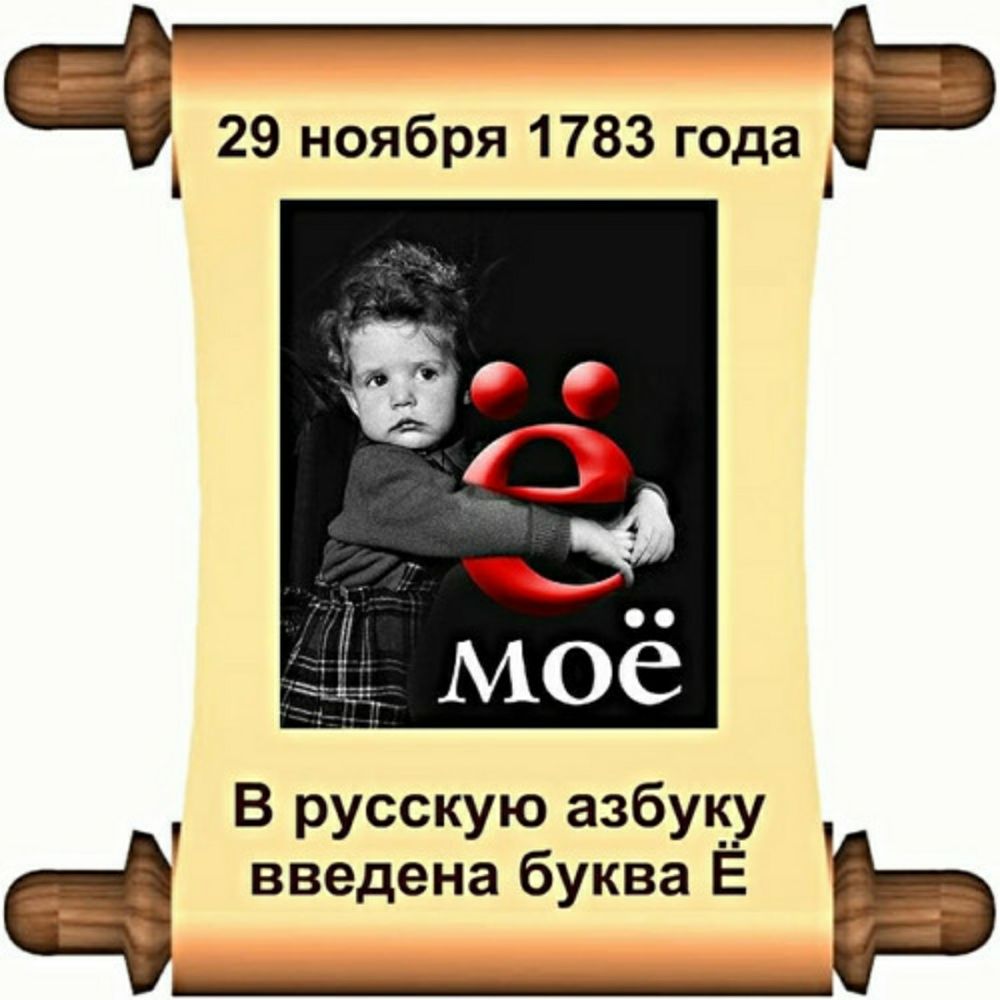 29 ноября 1783 года

ё

моё

В русскую азбуку введена буква Ё